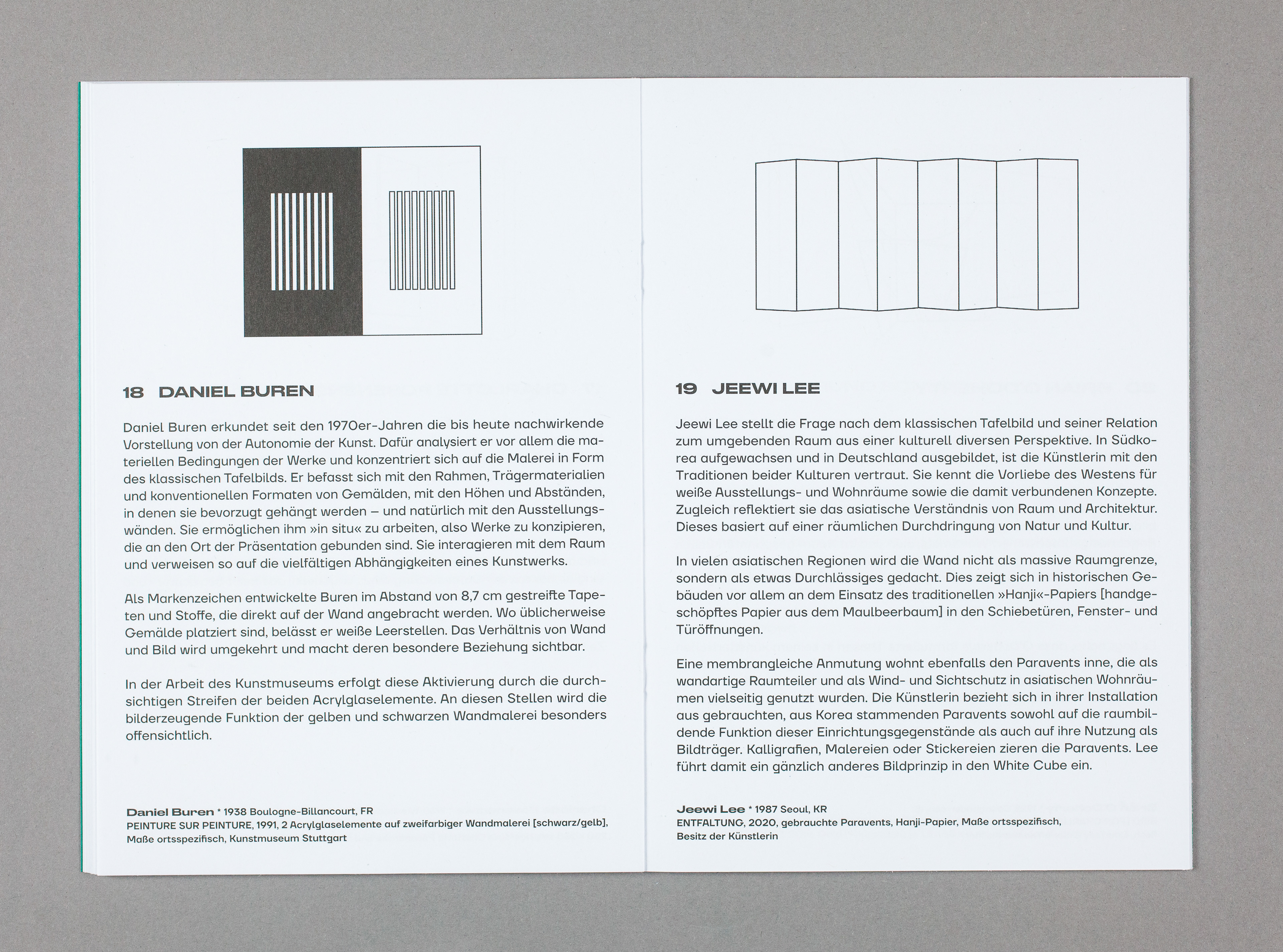 18 DANIEL BUREN

Daniel Buren erkundet seit den 1970er-Jahren die bis heute nachwirkende Vorstellung von der Autonomie der Kunst. Dafür analysiert er vor allem die materiellen Bedingungen der Werke und konzentriert sich auf die Malerei in Form des klassischen Tafelbilds. Er befasst sich mit den Rahmen, Trägermaterialien und konventionellen Formaten von Gemälden, mit den Höhen und Abständen, in denen sie bevorzugt gehängt werden – und natürlich mit den Ausstellungswänden. Sie ermöglichen ihm »in situ« zu arbeiten, also Werke zu konzipieren, die an den Ort der Präsentation gebunden sind. Sie interagieren mit dem Raum und verweisen so auf die vielfältigen Abhängigkeiten eines Kunstwerks.

Als Markenzeichen entwickelte Buren im Abstand von 8,7 cm gestreifte Tapeten und Stoffe, die direkt auf der Wand angebracht werden. Wo üblicherweise Gemälde platziert sind, belässt er weiße Leerstellen. Das Verhältnis von Wand und Bild wird umgekehrt und macht deren besondere Beziehung sichtbar.

In der Arbeit des Kunstmuseums erfolgt diese Aktivierung durch die durchsichtigen Streifen der beiden Acrylglaselemente. An diesen Stellen wird die bilderzeugende Funktion der gelben und schwarzen Wandmalerei besonders offensichtlich.

Daniel Buren * 1938 Boulogne-Billancourt, FR
PEINTURE SUR PEINTURE, 1991, 2 Acrylglaselemente auf zweifarbiger Wandmalerei [schwarz/gelb], Maße ortsspezifisch, Kunstmuseum Stuttgart

19 JEEWI LEE

Jeewi Lee stellt die Frage nach dem klassischen Tafelbild und seiner Relation zum umgebenden Raum aus einer kulturell diversen Perspektive. In Südkorea aufgewachsen und in Deutschland ausgebildet, ist die Künstlerin mit den Traditionen beider Kulturen vertraut. Sie kennt die Vorliebe des Westens für weiße Ausstellungs- und Wohnräume sowie die damit verbundenen Konzepte. Zugleich reflektiert sie das asiatische Verständnis von Raum und Architektur. Dieses basiert auf einer räumlichen Durchdringung von Natur und Kultur.

In vielen asiatischen Regionen wird die Wand nicht als massive Raumgrenze, sondern als etwas Durchlässiges gedacht. Dies zeigt sich in historischen Gebäuden vor allem an dem Einsatz des traditionellen »Hanji«-Papiers [handgeschöpftes Papier aus dem Maulbeerbaum] in den Schiebetüren, Fenster- und Türöffnungen.

Eine membrangleiche Anmutung wohnt ebenfalls den Paravents inne, die als wandartige Raumteiler und als Wind- und Sichtschutz in asiatischen Wohnräumen vielseitig genutzt wurden. Die Künstlerin bezieht sich in ihrer Installation aus gebrauchten, aus Korea stammenden Paravents sowohl auf die raumbildende Funktion dieser Einrichtungsgegenstände als auch auf ihre Nutzung als Bildträger. Kalligrafien, Malereien oder Stickereien zieren die Paravents. Lee führt damit ein gänzlich anderes Bildprinzip in den White Cube ein.

Jeewi Lee * 1987 Seoul, KR
ENTFALTUNG, 2020, gebrauchte Paravents, Hanji-Papier, Maße ortsspezifisch, Besitz der Künstlerin